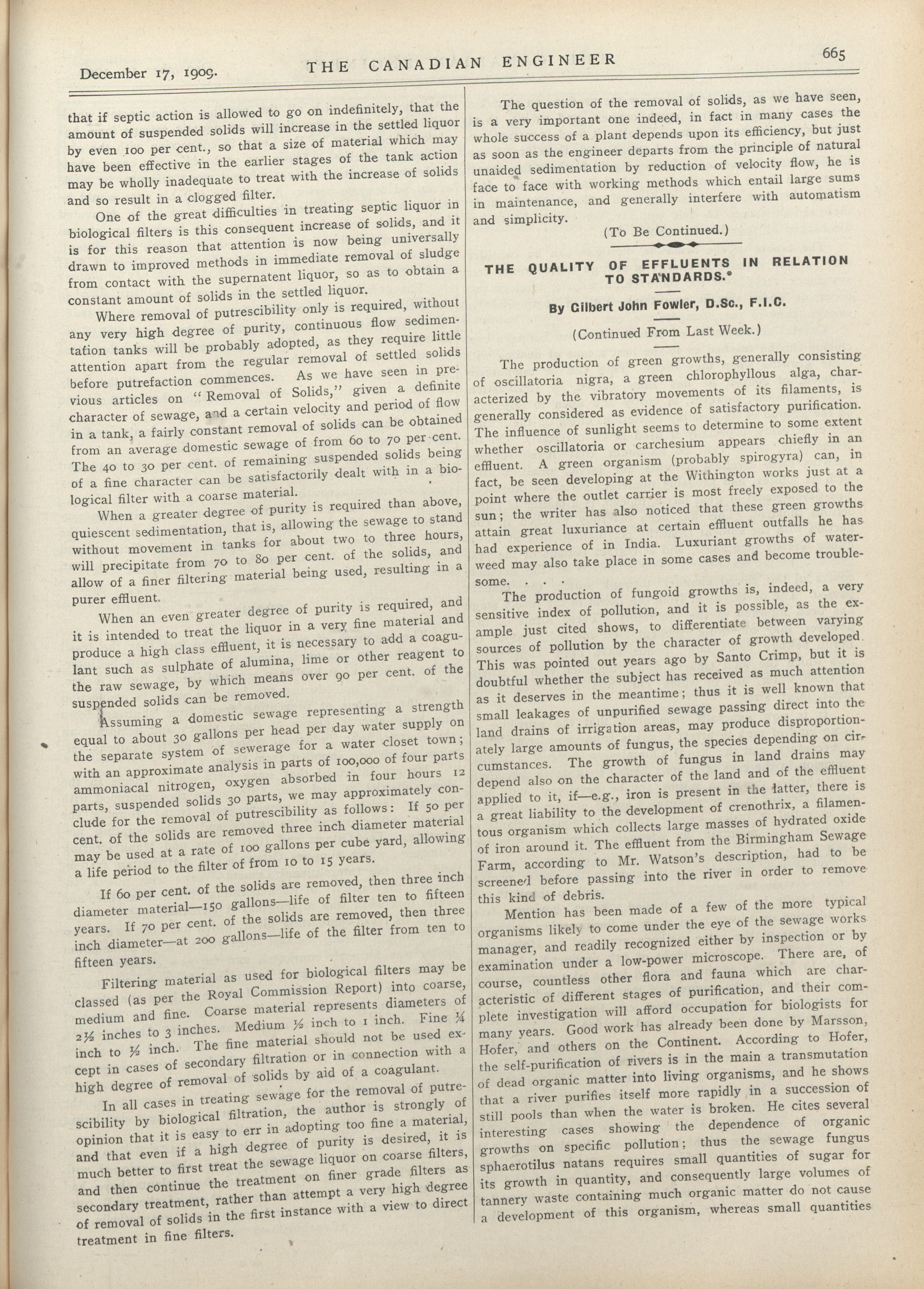 December 17, 1909. THE CANADIAN ENGINEER 665

that if septic action is allowed to go on indefinitely, that the amount of suspended solids will increase in the settled liquor by even 100 per cent., so that a size of material which may have been effective in the earlier stages of the tank action may be wholly inadequate to treat with the increase of solids and so result in a clogged filter.

One of the great difficulties in treating septic liquor in biological filters is this consequent increase of solids, and it is for this reason that attention is now being universally drawn to improved methods in immediate removal of sludge from contact with the supernatent liquor, so as to obtain a constant amount of solids in the settled liquor.

Where removal of putrescibility only is required, without any very high degree of purity, continuous flow sedimentation tanks will be probably adopted, as they require little attention apart from the regular removal of settled solids before putrefaction commences. As we have seen in previous articles on "Removal of Solids," given a definite character of sewage, and a certain velocity and period of flow in a tank, a fairly constant removal of solids can be obtained from an average domestic sewage of from 60 to 70 per cent. The 40 to 30 per cent. of remaining suspended solids being of a fine character can be satisfactorily dealt with in a biological filter with a coarse material.

When a greater degree of purity is required than above, quiescent sedimentation, that is, allowing the sewage to stand without movement in tanks for about two to three hours, will precipitate from 70 to 80 per cent. of the solids, and allow of a finer filtering material being used, resulting in a purer effluent.

When an even greater degree of purity is required, and it is intended to treat the liquor in a very fine material and produce a high class effluent, it is necessary to add a coagulant such as sulphate of alumina, lime or other reagent to the raw sewage, by which means over 90 per cent. of the suspended solids can be removed.

Assuming a domestic sewage representing a strength equal to about 30 gallons per head per day water supply on the separate system of sewerage for a water closet town; with an approximate analysis in parts of 100,000 of four parts ammoniacal nitrogen, oxygen absorbed in four hours 12 parts, suspended solids 30 parts, we may approximately conclude for the removal of putrescibility as follows: If 50 per cent. of the solids are removed three inch diameter material may be used at a rate of 100 gallons per cube yard, allowing a life period to the filter of from 10 to 15 years.

If 60 per cent. of the solids are removed, then three inch diameter material—150 gallons—life of filter ten to fifteen years. If 70 per cent. of the solids are removed, then three inch diameter—at 200 gallons—life of the filter from ten to fifteen years.

Filtering material as used for biological filters may be classed (as per the Royal Commission Report) into coarse, medium and fine. Coarse material represents diameters of 2½ inches to 3 inches. Medium ½ inch to 1 inch. Fine ¼ inch to ½ inch. The fine material should not be used except in cases of secondary filtration or in connection with a high degree of removal of solids by aid of a coagulant.

In all cases in treating sewage for the removal of putrescibility by biological filtration, the author is strongly of opinion that it is easy to err in adopting too fine a material, and that even if a high degree of purity is desired, it is much better to first treat the sewage liquor on coarse filters, and then continue the treatment on finer grade filters as secondary treatment, rather than attempt a very high degree of removal of solids in the first instance with a view to direct treatment in fine filters.

The question of the removal of solids, as we have seen, is a very important one indeed, in fact in many cases the whole success of a plant depends upon its efficiency, but just as soon as the engineer departs from the principle of natural unaided sedimentation by reduction of velocity flow, he is face to face with working methods which entail large sums in maintenance, and generally interfere with automatism and simplicity.

(To Be Continued.)

THE QUALITY OF EFFLUENTS IN RELATION TO STANDARDS.*

By Gilbert John Fowler, D.Sc., F.I.C.

(Continued From Last Week.)

The production of green growths, generally consisting of oscillatoria nigra, a green chlorophyllous alga, characterized by the vibratory movements of its filaments, is generally considered as evidence of satisfactory purification. The influence of sunlight seems to determine to some extent whether oscillatoria or carchesium appears chiefly in an effluent. A green organism (probably spirogyra) can, in fact, be seen developing at the Withington works just at a point where the outlet carrier is most freely exposed to the sun; the writer has also noticed that these green growths attain great luxuriance at certain effluent outfalls he has had experience of in India. Luxuriant growths of waterweed may also take place in some cases and become troublesome. . . .

The production of fungoid growths is, indeed, a very sensitive index of pollution, and it is possible, as the example just cited shows, to differentiate between varying sources of pollution by the character of growth developed. This was pointed out years ago by Santo Crimp, but it is doubtful whether the subject has received as much attention as it deserves in the meantime; thus it is well known that small leakages of unpurified sewage passing direct into the land drains of irrigation areas, may produce disproportionately large amounts of fungus, the species depending on circumstances. The growth of fungus in land drains may depend also on the character of the land and of the effluent applied to it, if—e.g., iron is present in the latter, there is a great liability to the development of crenothrix, a filamentous organism which collects large masses of hydrated oxide of iron around it. The effluent from the Birmingham Sewage Farm, according to Mr. Watson's description, had to be screened before passing into the river in order to remove this kind of debris.

Mention has been made of a few of the more typical organisms likely to come under the eye of the sewage works manager, and readily recognized either by inspection or by examination under a low-power microscope. There are, of course, countless other flora and fauna which are characteristic of different stages of purification, and their complete investigation will afford occupation for biologists for many years. Good work has already been done by Marsson, Hofer, and others on the Continent. According to Hofer, the self-purification of rivers is in the main a transmutation of dead organic matter into living organisms, and he shows that a river purifies itself more rapidly in a succession of still pools than when the water is broken. He cites several interesting cases showing the dependence of organic growths on specific pollution; thus the sewage fungus sphaerotilus natans requires small quantities of sugar for its growth in quantity, and consequently large volumes of tannery waste containing much organic matter do not cause a development of this organism, whereas small quantities